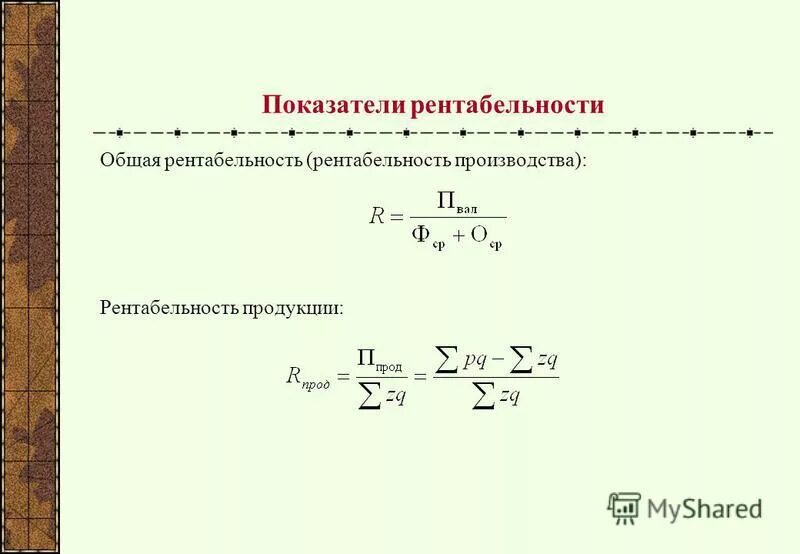 Показатели рентабельности

Общая рентабельность (рентабельность производства):

$R = \frac{П_{вал}}{Ф_{ср} + О_{ср}}$

Рентабельность продукции:

$R_{прод} = \frac{П_{прод}}{\sum zq} = \frac{\sum pq - \sum zq}{\sum zq}$

MyShared